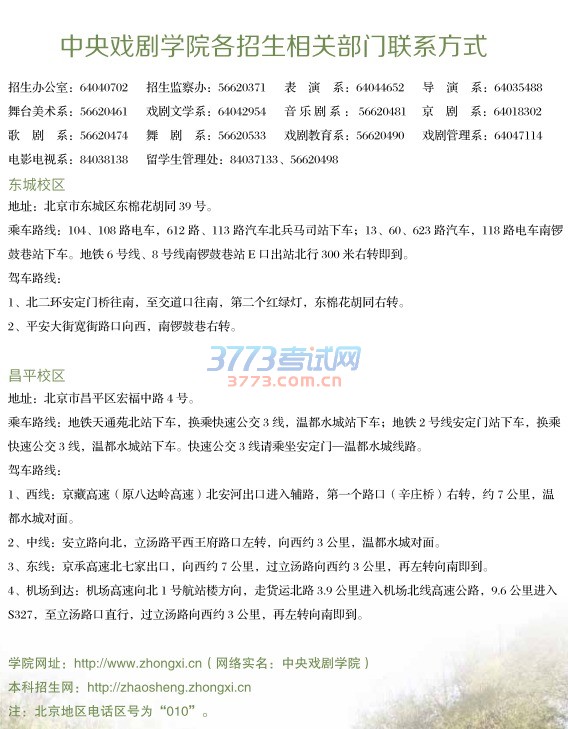 中央戏剧学院各招生相关部门联系方式

招生办公室：64040702 招生监察办：56620371 表 演 系：64044652 导 演 系：64035488
舞台美术系：56620461 戏剧文学系：64042954 音乐剧系：56620481 京 剧 系：64018302
歌 剧 系：56620474 舞 剧 系：56620533 戏剧教育系：56620490 戏剧管理系：64047114
电影电视系：84038138 留学生管理处：84037133、56620498

东城校区

地址：北京市东城区东棉花胡同39号。

乘车路线：104、108路电车，612路、113路汽车北兵马司站下车；13、60、623路汽车，118路电车南锣鼓巷站下车。地铁6号线、8号线南锣鼓巷站E口出站北行300米右转即到。

驾车路线：

1、北二环安定门桥往南，至交道口往南，第二个红绿灯，东棉花胡同右转。

2、平安大街宽街路口向西，南锣鼓巷右转。

3773考试网
3773.com.cn

昌平校区

地址：北京市昌平区宏福中路4号。

乘车路线：地铁天通苑北站下车，换乘快速公交3线，温都水城站下车；地铁2号线安定门站下车，换乘快速公交3线，温都水城站下车。快速公交3线请乘坐安定门—温都水城线路。

驾车路线：

1、西线：京藏高速（原八达岭高速）北安河出口进入辅路，第一个路口（辛庄桥）右转，约7公里，温都水城对面。

2、中线：安立路向北，立汤路平西王府路口左转，向西约3公里，温都水城对面。

3、东线：京承高速北七家出口，向西约7公里，过立汤路向西约3公里，再左转向南即到。

4、机场到达：机场高速向北1号航站楼方向，走货运北路3.9公里进入机场北线高速公路，9.6公里进入S327，至立汤路口直行，过立汤路向西约3公里，再左转向南即到。

学院网址：http://www.zhongxi.cn（网络实名：中央戏剧学院）
本科招生网：http://zhaosheng.zhongxi.cn
注：北京地区电话区号为“010”。